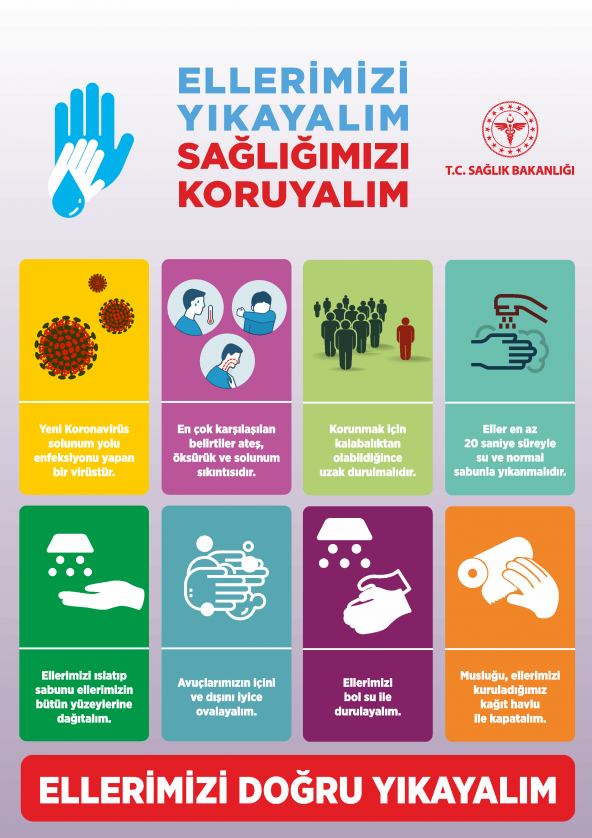 ELLERİMİZİ YIKAYALIM SAĞLIĞIMIZI KORUYALIM

T.C. SAĞLIK BAKANLIĞI

Yeni Koronavirüs solunum yolu enfeksiyonu yapan bir virüstür.

En çok karşılaşılan belirtiler ateş, öksürük ve solunum sıkıntısıdır.

Korunmak için kalabalıktan olabildiğince uzak durulmalıdır.

Eller en az 20 saniye süreyle su ve normal sabunla yıkanmalıdır.

Ellerimizi ıslatıp sabunu ellerimizin bütün yüzeylerine dağıtalım.

Avuçlarımızın içini ve dışını iyice ovalayalım.

Ellerimizi bol su ile durulayalım.

Musluğu, ellerimizi kuruladığımız kağıt havlu ile kapatalım.

ELLERİMİZİ DOĞRU YIKAYALIM